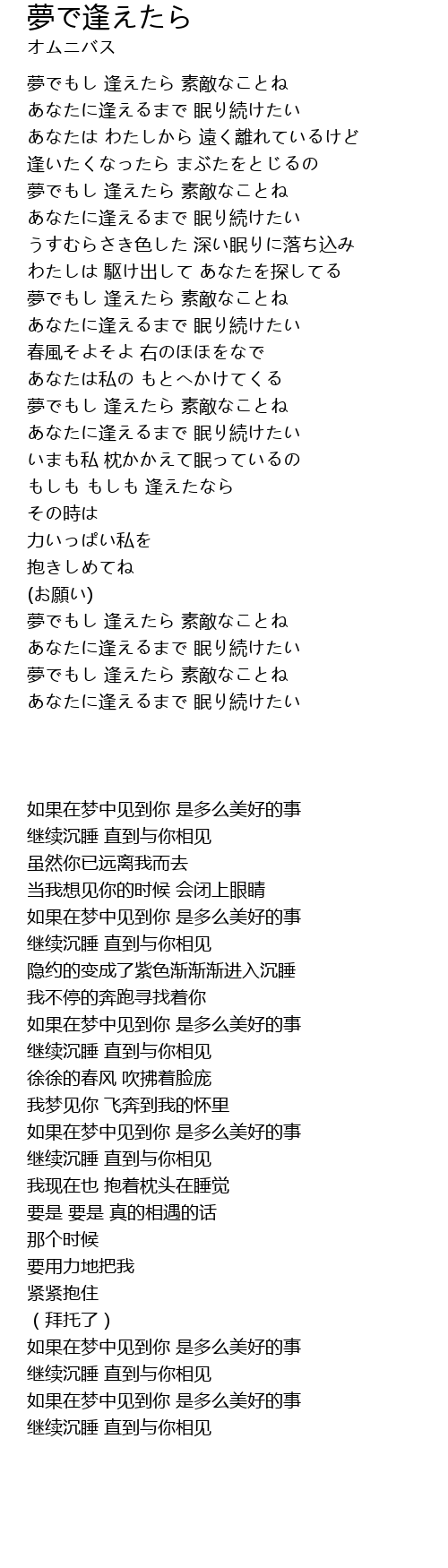 夢で逢えたら
オムニバス

夢でもし 逢えたら 素敵なことね
あなたに逢えるまで 眠り続けたい
あなたは わたしから 遠く離れているけど
逢いたくなったら まぶたをとじるの
夢でもし 逢えたら 素敵なことね
あなたに逢えるまで 眠り続けたい
うすむらさき色した 深い眠りに落ち込み
わたしは 駆け出して あなたを探してる
夢でもし 逢えたら 素敵なことね
あなたに逢えるまで 眠り続けたい
春風そよそよ 右のほほをなで
あなたは私の もとへかけてくる
夢でもし 逢えたら 素敵なことね
あなたに逢えるまで 眠り続けたい
いまも私 枕かかえて眠っているの
もしも もしも 逢えたなら
その時は
力いっぱい私を
抱きしめてね
(お願い)
夢でもし 逢えたら 素敵なことね
あなたに逢えるまで 眠り続けたい
夢でもし 逢えたら 素敵なことね
あなたに逢えるまで 眠り続けたい

如果在梦中见到你 是多么美好的事
继续沉睡 直到与你相见
虽然你已远离我而去
当我想见你的时候 会闭上眼睛
如果在梦中见到你 是多么美好的事
继续沉睡 直到与你相见
隐约的变成了紫色渐渐渐进入沉睡
我不停的奔跑寻找着你
如果在梦中见到你 是多么美好的事
继续沉睡 直到与你相见
徐徐的春风 吹拂着脸庞
我梦见你 飞奔到我的怀里
如果在梦中见到你 是多么美好的事
继续沉睡 直到与你相见
我现在也 抱着枕头在睡觉
要是 要是 真的相遇的话
那个时候
要用力地把我
紧紧抱住
（拜托了）
如果在梦中见到你 是多么美好的事
继续沉睡 直到与你相见
如果在梦中见到你 是多么美好的事
继续沉睡 直到与你相见